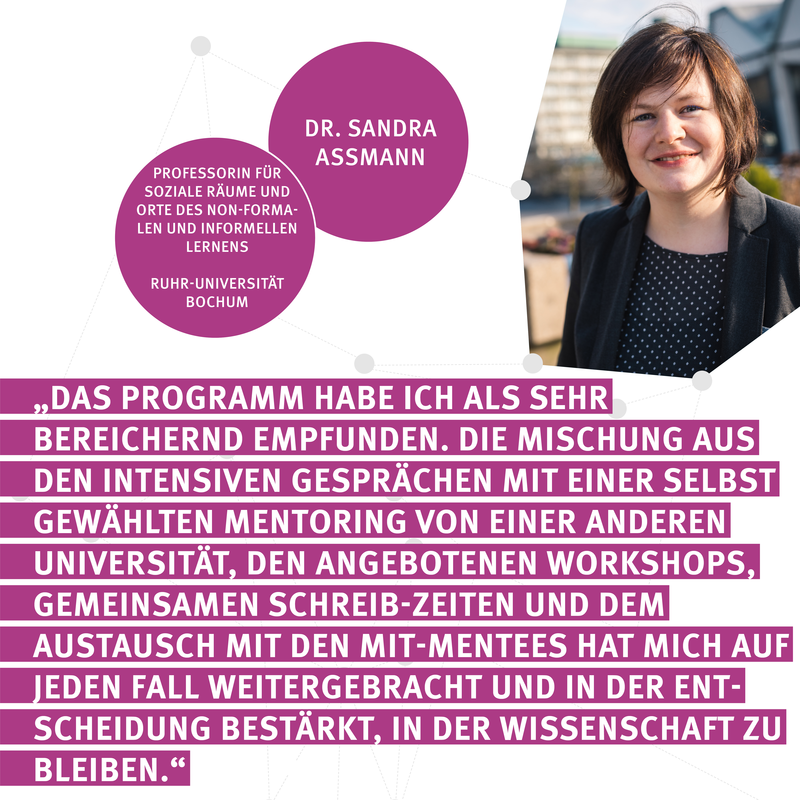 DR. SANDRA ASSMANN

PROFESSORIN FÜR SOZIALE RÄUME UND ORTE DES NON-FORMALEN UND INFORMELLEN LERNENS

RUHR-UNIVERSITÄT BOCHUM

„DAS PROGRAMM HABE ICH ALS SEHR BEREICHERND EMPFUNDEN. DIE MISCHUNG AUS DEN INTENSIVEN GESPRÄCHEN MIT EINER SELBST GEWÄHLTEN MENTORING VON EINER ANDEREN UNIVERSITÄT, DEN ANGEBOTENEN WORKSHOPS, GEMEINSAMEN SCHREIB-ZEITEN UND DEM AUSTAUSCH MIT DEN MIT-MENTEES HAT MICH AUF JEDEN FALL WEITERGEBRACHT UND IN DER ENTSCHEIDUNG BESTÄRKT, IN DER WISSENSCHAFT ZU BLEIBEN.“